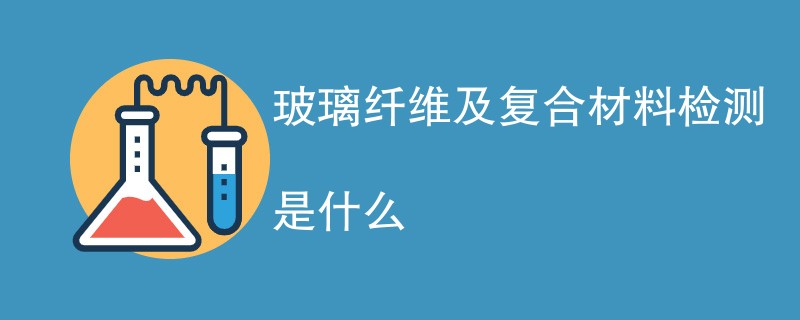 玻璃纤维及复合材料检测

是什么